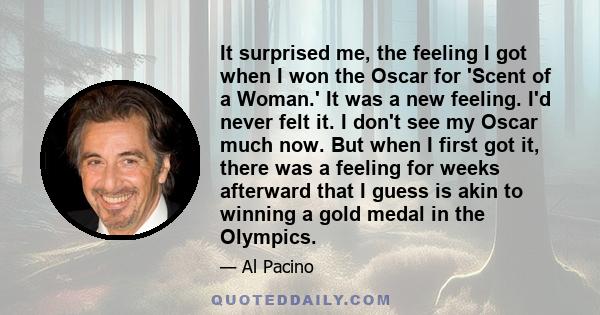 It surprised me, the feeling I got when I won the Oscar for 'Scent of a Woman.' It was a new feeling. I'd never felt it. I don't see my Oscar much now. But when I first got it, there was a feeling for weeks afterward that I guess is akin to winning a gold medal in the Olympics.

— Al Pacino

QUOTEDDAILY.COM